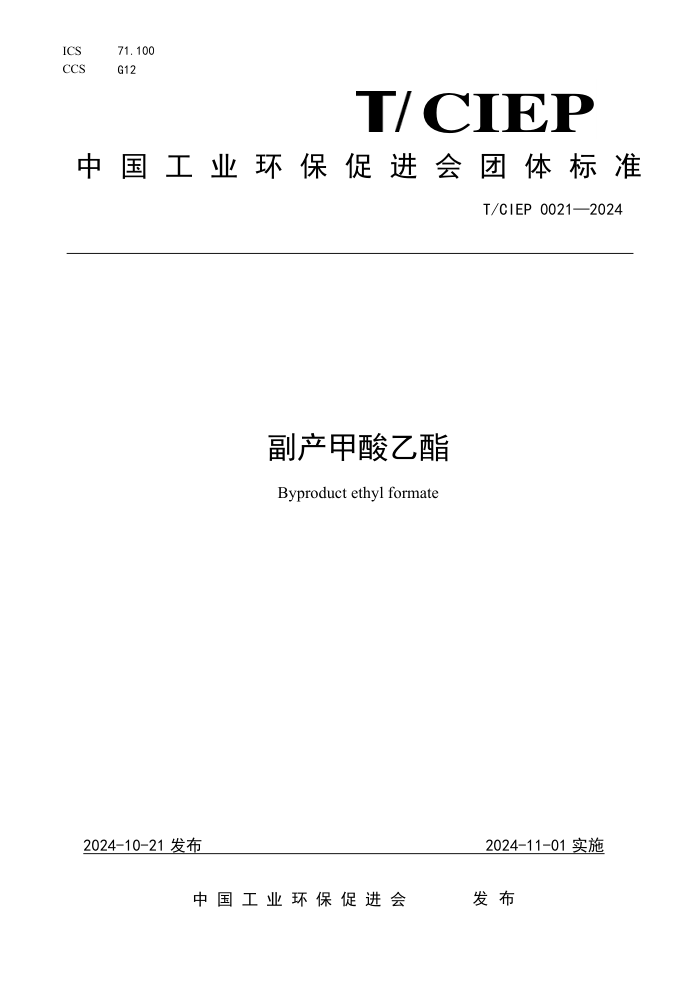 ICS 71.100
CCS G12

T/CIEP

中国工业环保促进会团体标准

T/CIEP 0021—2024

副产甲酸乙酯

Byproduct ethyl formate

2024-10-21 发布

2024-11-01 实施

中国工业环保促进会 发布